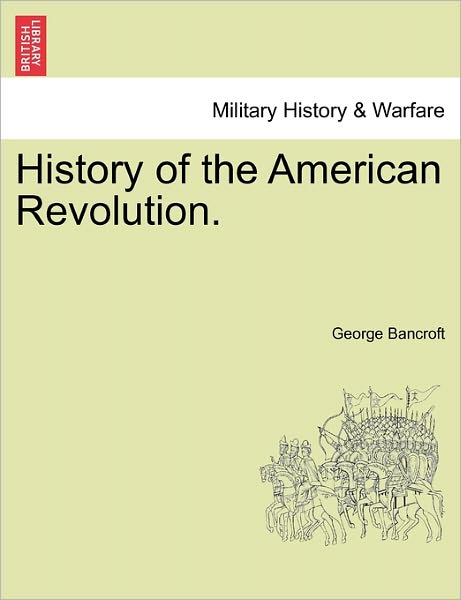 BRITISH LIBRARY

Military History & Warfare

History of the American Revolution.

George Bancroft